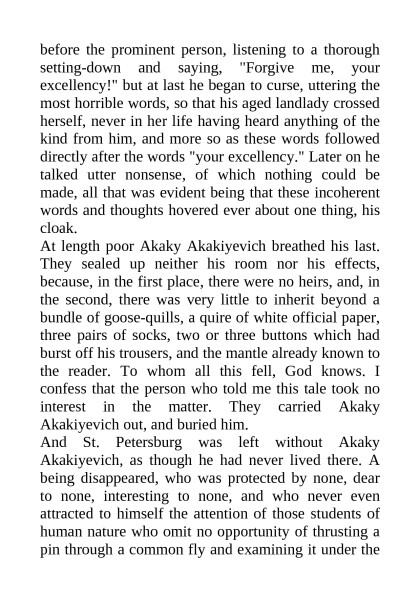 before the prominent person, listening to a thorough setting-down and saying, "Forgive me, your excellency!" but at last he began to curse, uttering the most horrible words, so that his aged landlady crossed herself, never in her life having heard anything of the kind from him, and more so as these words followed directly after the words "your excellency." Later on he talked utter nonsense, of which nothing could be made, all that was evident being that these incoherent words and thoughts hovered ever about one thing, his cloak.
At length poor Akaky Akakiyevich breathed his last. They sealed up neither his room nor his effects, because, in the first place, there were no heirs, and, in the second, there was very little to inherit beyond a bundle of goose-quills, a quire of white official paper, three pairs of socks, two or three buttons which had burst off his trousers, and the mantle already known to the reader. To whom all this fell, God knows. I confess that the person who told me this tale took no interest in the matter. They carried Akaky Akakiyevich out, and buried him.
And St. Petersburg was left without Akaky Akakiyevich, as though he had never lived there. A being disappeared, who was protected by none, dear to none, interesting to none, and who never even attracted to himself the attention of those students of human nature who omit no opportunity of thrusting a pin through a common fly and examining it under the